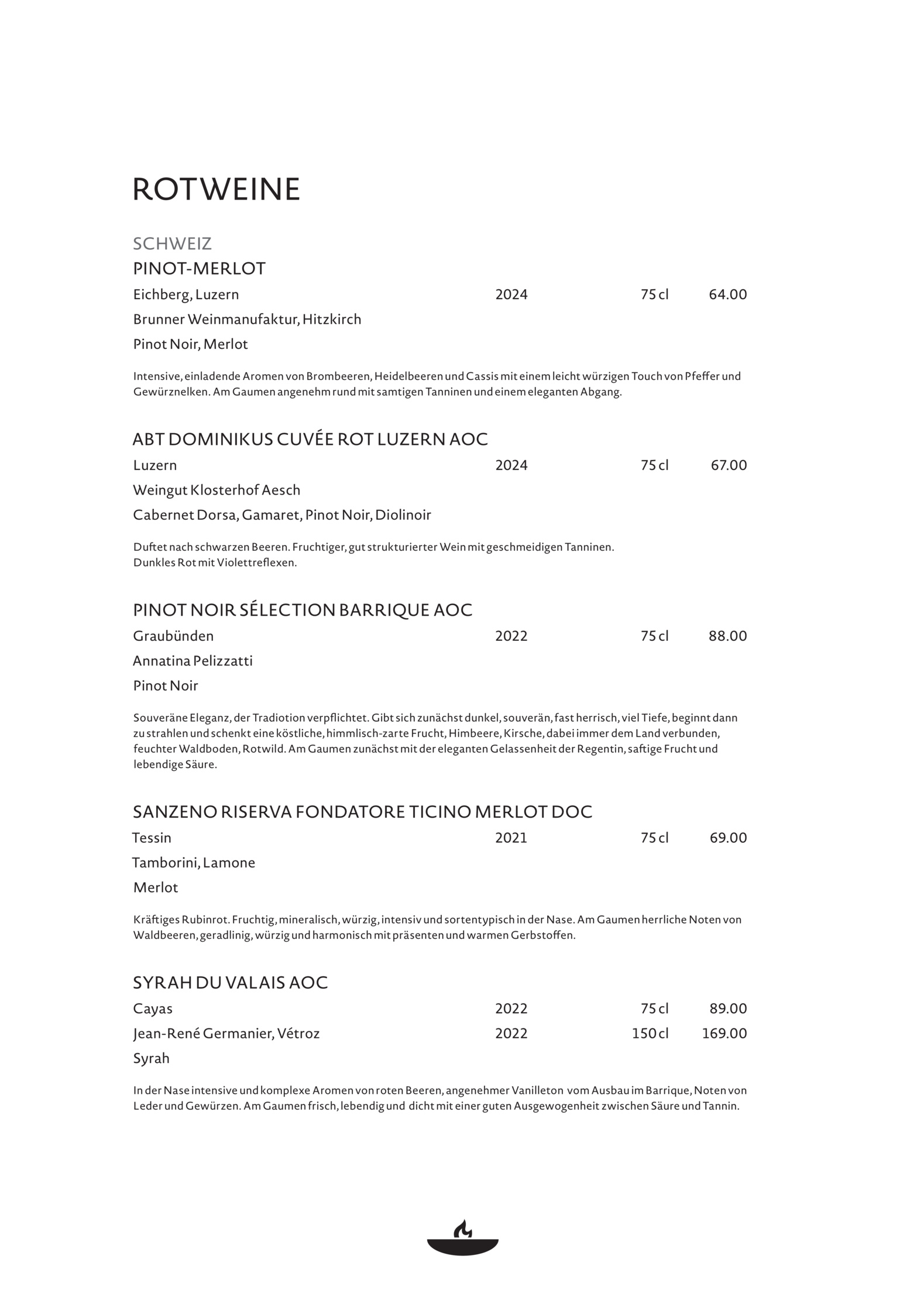 ROTWEINE

SCHWEIZ

PINOT-MERLOT

Eichberg, Luzern 2024 75 cl 64.00

Brunner Weinmanufaktur, Hitzkirch

Pinot Noir, Merlot

Intensive, einladende Aromen von Brombeeren, Heidelbeeren und Cassis mit einem leicht würzigen Touch von Pfeffer und Gewürznelken. Am Gaumen angenehm rund mit samtigen Tanninen und einem eleganten Abgang.

ABT DOMINIKUS CUVÉE ROT LUZERN AOC

Luzern 2024 75 cl 67.00

Weingut Klosterhof Aesch

Cabernet Dorsa, Gamaret, Pinot Noir, Diolinoir

Duftet nach schwarzen Beeren. Fruchtiger, gut strukturierter Wein mit geschmeidigen Tanninen.
Dunkles Rot mit Violettreflexen.

PINOT NOIR SÉLECTION BARRIQUE AOC

Graubünden 2022 75 cl 88.00

Annatina Pelizzatti

Pinot Noir

Souveräne Eleganz, der Tradiotion verpflichtet. Gibt sich zunächst dunkel, souverän, fast herrisch, viel Tiefe, beginnt dann zu strahlen und schenkt eine köstliche, himmlisch-zarte Frucht, Himbeere, Kirsche, dabei immer dem Land verbunden, feuchter Waldboden, Rotwild. Am Gaumen zunächst mit der eleganten Gelassenheit der Regentin, saftige Frucht und lebendige Säure.

SANZENO RISERVA FONDATORE TICINO MERLOT DOC

Tessin 2021 75 cl 69.00

Tamborini, Lamone

Merlot

Kräftiges Rubinrot. Fruchtig, mineralisch, würzig, intensiv und sortentypisch in der Nase. Am Gaumen herrliche Noten von Waldbeeren, geradlinig, würzig und harmonisch mit präsenten und warmen Gerbstoffen.

SYRAH DU VALAIS AOC

Cayas 2022 75 cl 89.00

Jean-René Germanier, Vétroz 2022 150 cl 169.00

Syrah

In der Nase intensive und komplexe Aromen von roten Beeren, angenehmer Vanilleton vom Ausbau im Barrique, Noten von Leder und Gewürzen. Am Gaumen frisch, lebendig und dicht mit einer guten Ausgewogenheit zwischen Säure und Tannin.